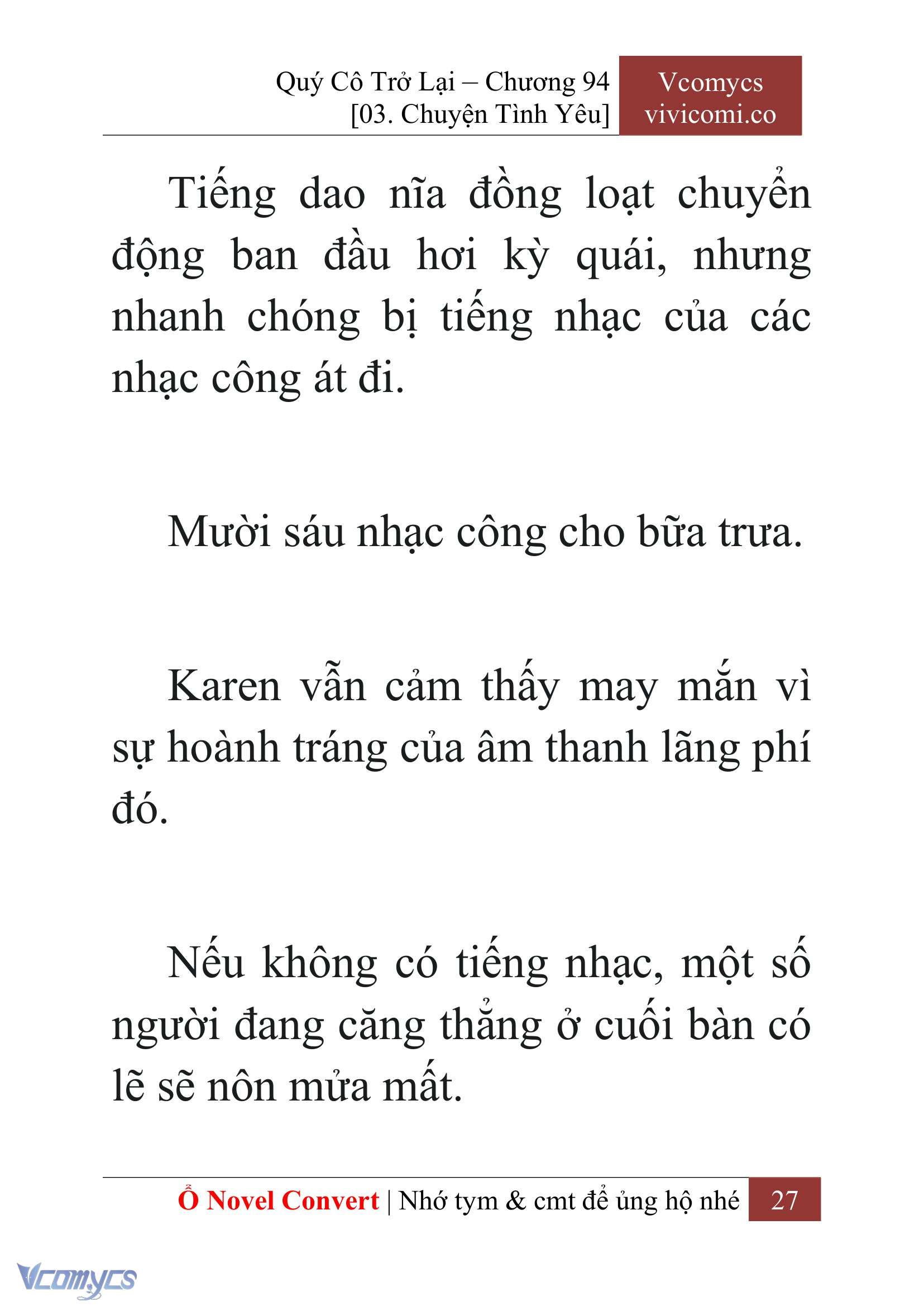 Quý Cô Trở Lại – Chương 94
[03. Chuyện Tình Yêu]

Vcomycs
vivicomi.co

Tiếng dao nĩa đồng loạt chuyển động ban đầu hơi kỳ quái, nhưng nhanh chóng bị tiếng nhạc của các nhạc công át đi.

Mười sáu nhạc công cho bữa trưa.

Karen vẫn cảm thấy may mắn vì sự hoành tráng của âm thanh lãng phí đó.

Nếu không có tiếng nhạc, một số người đang căng thẳng ở cuối bàn có lẽ sẽ nôn mửa mất.

Ổ Novel Convert | Nhớ tym & cmt để ủng hộ nhé 27

Vcomycs